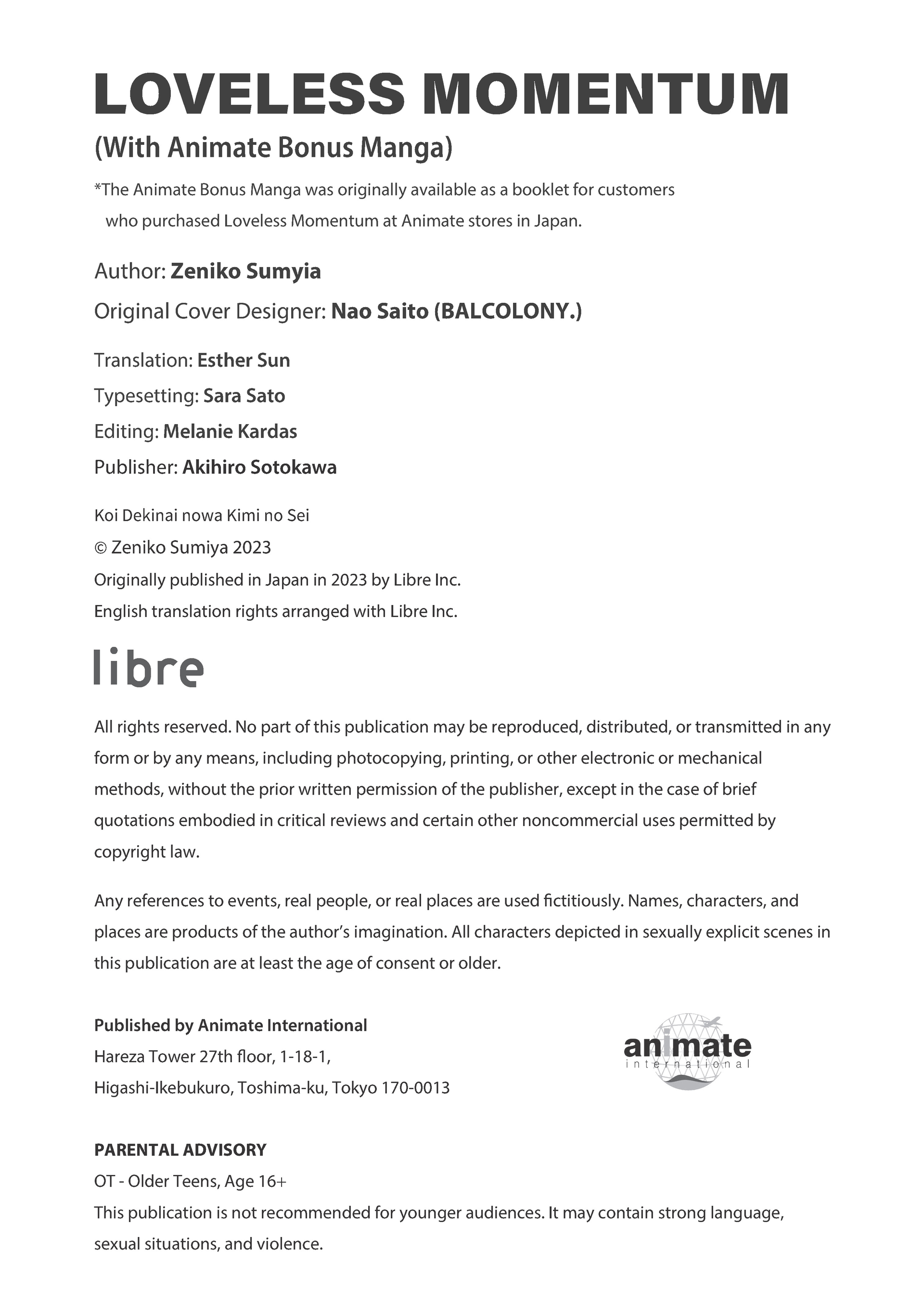 LOVELESS MOMENTUM
(With Animate Bonus Manga)

*The Animate Bonus Manga was originally available as a booklet for customers who purchased Loveless Momentum at Animate stores in Japan.

Author: Zeniko Sumyia
Original Cover Designer: Nao Saito (BALCOLONY.)

Translation: Esther Sun
Typesetting: Sara Sato
Editing: Melanie Kardas
Publisher: Akihiro Sotokawa

Koi Dekinai nowa Kimi no Sei
© Zeniko Sumiya 2023
Originally published in Japan in 2023 by Libre Inc.
English translation rights arranged with Libre Inc.

libre

All rights reserved. No part of this publication may be reproduced, distributed, or transmitted in any form or by any means, including photocopying, printing, or other electronic or mechanical methods, without the prior written permission of the publisher, except in the case of brief quotations embodied in critical reviews and certain other noncommercial uses permitted by copyright law.

Any references to events, real people, or real places are used fictitiously. Names, characters, and places are products of the author's imagination. All characters depicted in sexually explicit scenes in this publication are at least the age of consent or older.

Published by Animate International
Hareza Tower 27th floor, 1-18-1,
Higashi-Ikebukuro, Toshima-ku, Tokyo 170-0013

animate international

PARENTAL ADVISORY
OT - Older Teens, Age 16+
This publication is not recommended for younger audiences. It may contain strong language, sexual situations, and violence.